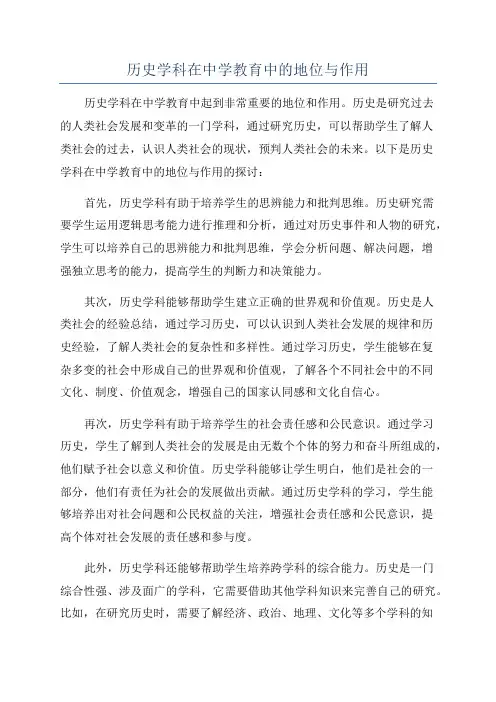 历史学科在中学教育中的地位与作用

历史学科在中学教育中起到非常重要的地位和作用。历史是研究过去的人类社会发展和变革的一门学科，通过研究历史，可以帮助学生了解人类社会的过去，认识人类社会的现状，预判人类社会的未来。以下是历史学科在中学教育中的地位与作用的探讨：

首先，历史学科有助于培养学生的思辨能力和批判思维。历史研究需要学生运用逻辑思考能力进行推理和分析，通过对历史事件和人物的研究，学生可以培养自己的思辨能力和批判思维，学会分析问题、解决问题，增强独立思考的能力，提高学生的判断力和决策能力。

其次，历史学科能够帮助学生建立正确的世界观和价值观。历史是人类社会的经验总结，通过学习历史，可以认识到人类社会发展的规律和历史经验，了解人类社会的复杂性和多样性。通过学习历史，学生能够在复杂多变的社会中形成自己的世界观和价值观，了解各个不同社会中的不同文化、制度、价值观念，增强自己的国家认同感和文化自信心。

再次，历史学科有助于培养学生的社会责任感和公民意识。通过学习历史，学生了解到人类社会的发展是由无数个个体的努力和奋斗所组成的，他们赋予社会以意义和价值。历史学科能够让学生明白，他们是社会的一部分，他们有责任为社会的发展做出贡献。通过历史学科的学习，学生能够培养出对社会问题和公民权益的关注，增强社会责任感和公民意识，提高个体对社会发展的责任感和参与度。

此外，历史学科还能够帮助学生培养跨学科的综合能力。历史是一门综合性强、涉及面广的学科，它需要借助其他学科知识来完善自己的研究。比如，在研究历史时，需要了解经济、政治、地理、文化等多个学科的知